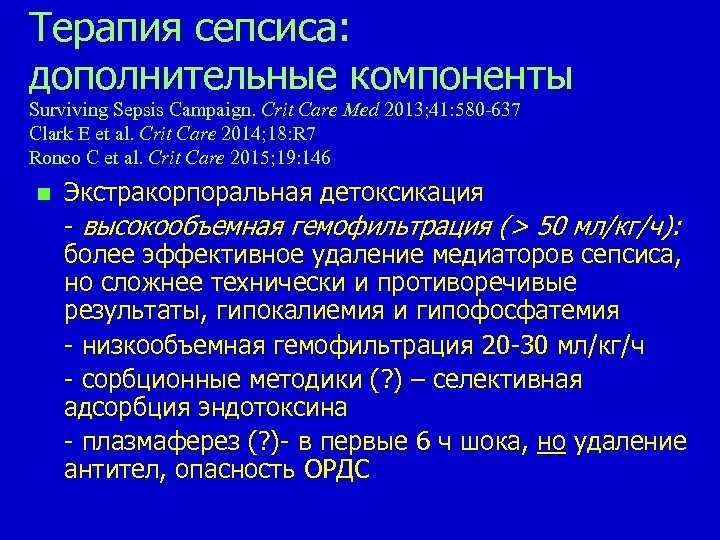 Терапия сепсиса: дополнительные компоненты
Surviving Sepsis Campaign. Crit Care Med 2013;41:580-637
Clark E et al. Crit Care 2014;18:R7
Ronco C et al. Crit Care 2015;19:146

Экстракорпоральная детоксикация

- высокообъемная гемофильтрация (> 50 мл/кг/ч): более эффективное удаление медиаторов сепсиса, но сложнее технически и противоречивые результаты, гипокалиемия и гипофосфатемия

- низкообъемная гемофильтрация 20-30 мл/кг/ч

- сорбционные методики (?) – селективная адсорбция эндотоксина

- плазмаферез (?)- в первые 6 ч шока, но удаление антител, опасность ОРДС